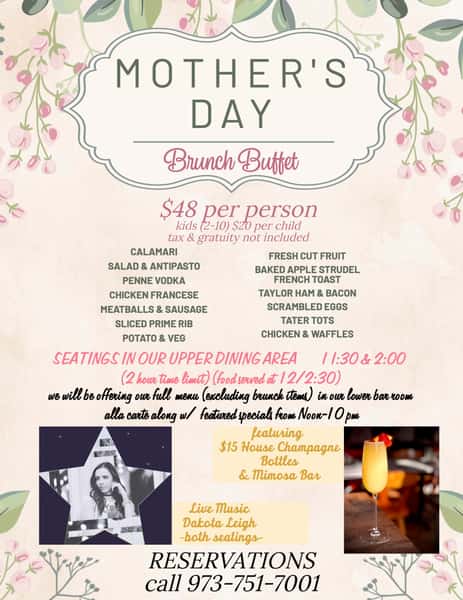 MOTHER'S DAY

Brunch Buffet

$48 per person
kids (2-10) $20 per child
tax & gratuity not included

CALAMARI
SALAD & ANTIPASTO
PENNE VODKA
CHICKEN FRANCESE
MEATBALLS & SAUSAGE
SLICED PRIME RIB
POTATO & VEG

FRESH CUT FRUIT
BAKED APPLE STRUDEL FRENCH TOAST
TAYLOR HAM & BACON
SCRAMBLED EGGS
TATER TOTS
CHICKEN & WAFFLES

SEATINGS IN OUR UPPER DINING AREA 11:30 & 2:00
(2 hour time limit) (food served at 12/2:30)
we will be offering our full menu (excluding brunch items) in our lower bar room alla carte along w/ featured specials from Noon-10 pm

featuring
$15 House Champagne Bottles
& Mimosa Bar

Live Music
Dakota Leigh
-both seatings-

RESERVATIONS
call 973-751-7001